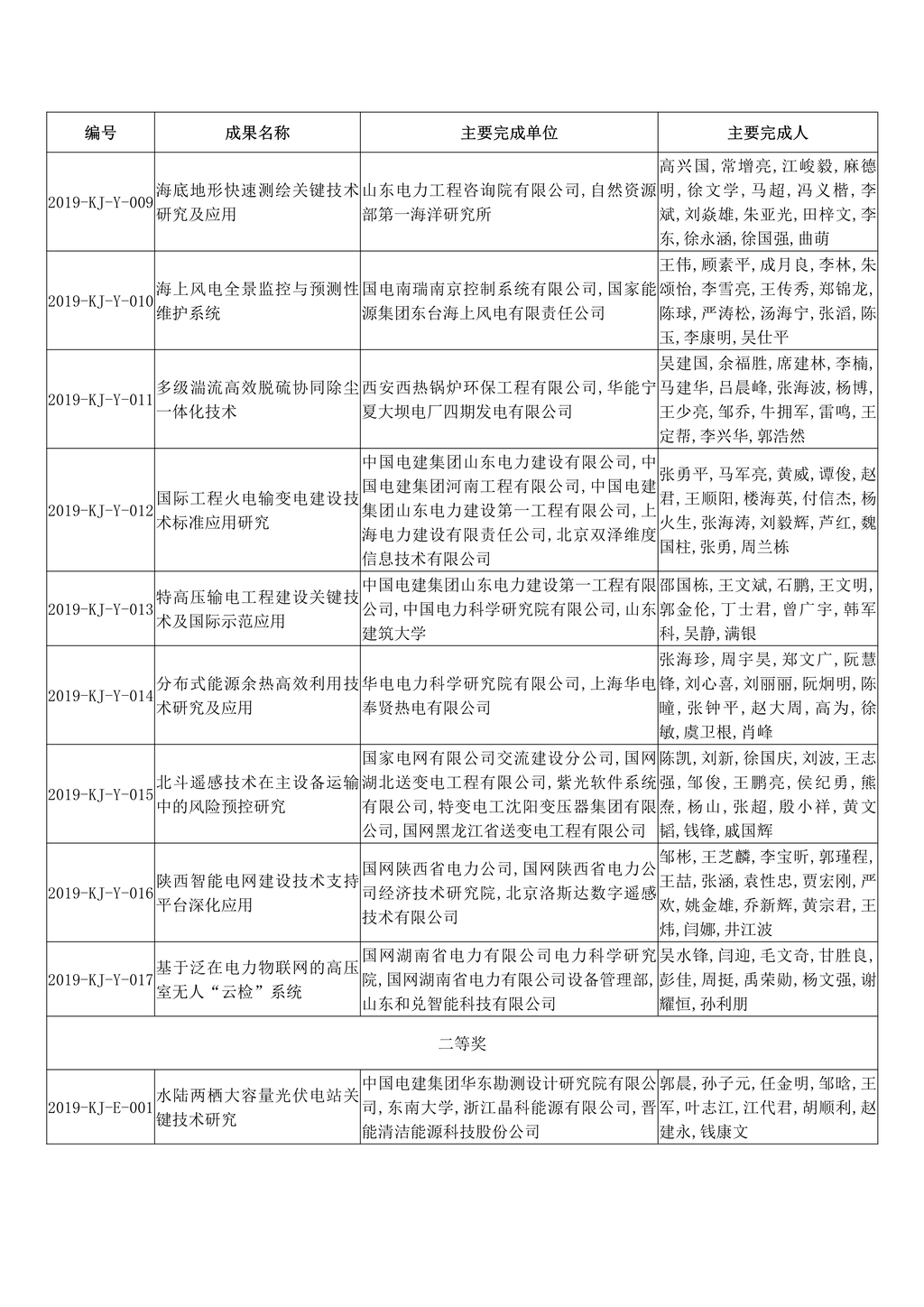 | 编号 | 成果名称 | 主要完成单位 | 主要完成人 |
|---|---|---|---|
| 2019-KJ-Y-009 | 海底地形快速测绘关键技术研究及应用 | 山东电力工程咨询院有限公司，自然资源部第一海洋研究所 | 高兴国，常增亮，江峻毅，麻德明，徐文学，马超，冯义楷，李斌，刘焱雄，朱亚光，田梓文，李东，徐永涵，徐国强，曲萌 |
| 2019-KJ-Y-010 | 海上风电全景监控与预测性维护系统 | 国电南瑞南京控制系统有限公司，国家能源集团东台海上风电有限责任公司 | 王伟，顾素平，成月良，李林，朱颂怡，李雪亮，王传秀，郑锦龙，陈球，严涛松，汤海宁，张滔，陈玉，李康明，吴仕平 |
| 2019-KJ-Y-011 | 多级湍流高效脱硫协同除尘一体化技术 | 西安西热锅炉环保工程有限公司，华能宁夏大坝电厂四期发电有限公司 | 吴建国，余福胜，席建林，李楠，马建华，吕晨峰，张海波，杨博，王少亮，邹乔，牛拥军，雷鸣，王定帮，李兴华，郭浩然 |
| 2019-KJ-Y-012 | 国际工程火电输变电建设技术标准应用研究 | 中国电建集团山东电力建设有限公司，中国电建集团河南工程有限公司，中国电建集团山东电力建设第一工程有限公司，上海电力建设有限责任公司，北京双泽维度信息技术有限公司 | 张勇平，马军亮，黄威，谭俊，赵君，王顺阳，楼海英，付信杰，杨火生，张海涛，刘毅辉，芦红，魏国柱，张勇，周兰栋 |
| 2019-KJ-Y-013 | 特高压输电工程建设关键技术及国际示范应用 | 中国电建集团山东电力建设第一工程有限公司，中国电力科学研究院有限公司，山东建筑大学 | 邵国栋，王文斌，石鹏，王文明，郭金伦，丁士君，曾广宇，韩军科，吴静，满银 |
| 2019-KJ-Y-014 | 分布式能源余热高效利用技术研究及应用 | 华电电力科学研究院有限公司，上海华电奉贤热电有限公司 | 张海珍，周宇昊，郑文广，阮慧锋，刘心喜，刘丽丽，阮炯明，陈瞳，张钟平，赵大周，高为，徐敏，虞卫根，肖峰 |
| 2019-KJ-Y-015 | 北斗遥感技术在主设备运输中的风险预控研究 | 国家电网有限公司交流建设分公司，国网湖北送变电工程有限公司，紫光软件系统有限公司，特变电工沈阳变压器集团有限公司，国网黑龙江省送变电工程有限公司 | 陈凯，刘新，徐国庆，刘波，王志强，邹俊，王鹏亮，侯纪勇，熊焘，杨山，张超，殷小祥，黄文韬，钱锋，戚国辉 |
| 2019-KJ-Y-016 | 陕西智能电网建设技术支持平台深化应用 | 国网陕西省电力公司，国网陕西省电力公司经济技术研究院，北京洛斯达数字遥感技术有限公司 | 邹彬，王芝麟，李宝昕，郭瑾程，王喆，张涵，袁性忠，贾宏刚，严欢，姚金雄，乔新辉，黄宗君，王炜，闫娜，井江波 |
| 2019-KJ-Y-017 | 基于泛在电力物联网的高压室无人“云检”系统 | 国网湖南省电力有限公司电力科学研究院，国网湖南省电力有限公司设备管理部，山东和兑智能科技有限公司 | 吴水锋，闫迎，毛文奇，甘胜良，彭佳，周挺，禹荣勋，杨文强，谢耀恒，孙利朋 |
| 二等奖 | | | |
| 2019-KJ-E-001 | 水陆两栖大容量光伏电站关键技术研究 | 中国电建集团华东勘测设计研究院有限公司，东南大学，浙江晶科能源有限公司，晋能清洁能源科技股份公司 | 郭晨，孙子元，任金明，邹晗，王军，叶志江，江代君，胡顺利，赵建永，钱康文 |